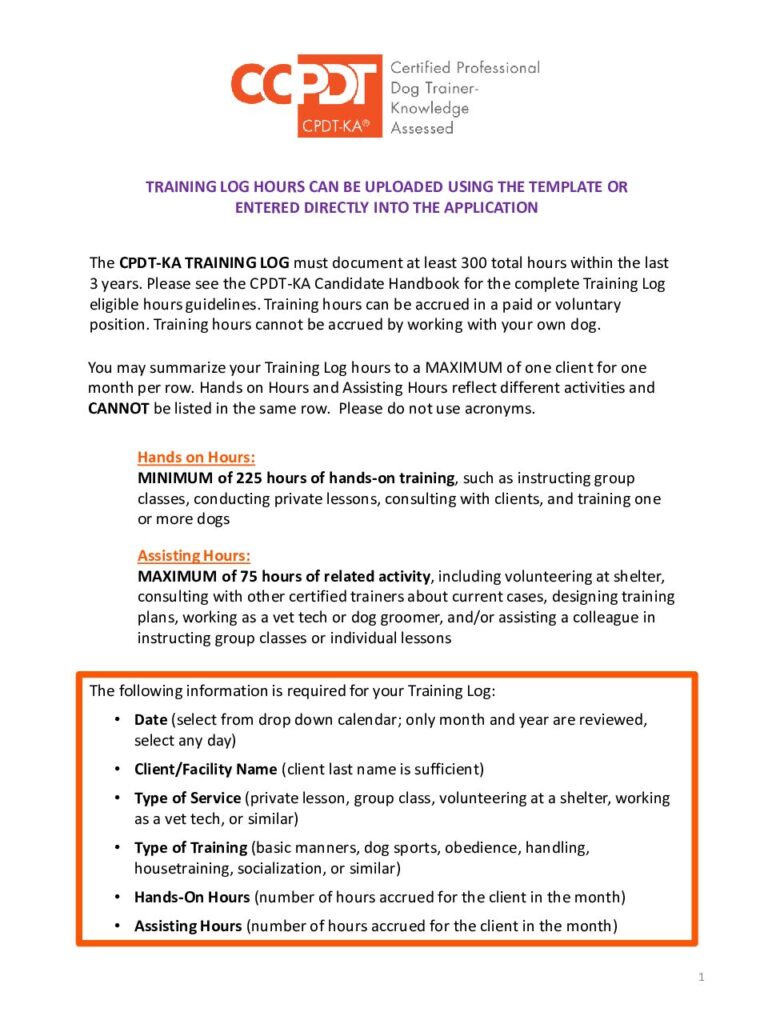 CCPDT
CPDT-KA®
Certified Professional Dog Trainer-Knowledge Assessed

TRAINING LOG HOURS CAN BE UPLOADED USING THE TEMPLATE OR ENTERED DIRECTLY INTO THE APPLICATION

The CPDT-KA TRAINING LOG must document at least 300 total hours within the last 3 years. Please see the CPDT-KA Candidate Handbook for the complete Training Log eligible hours guidelines. Training hours can be accrued in a paid or voluntary position. Training hours cannot be accrued by working with your own dog.

You may summarize your Training Log hours to a MAXIMUM of one client for one month per row. Hands on Hours and Assisting Hours reflect different activities and CANNOT be listed in the same row. Please do not use acronyms.

Hands on Hours:
MINIMUM of 225 hours of hands-on training, such as instructing group classes, conducting private lessons, consulting with clients, and training one or more dogs

Assisting Hours:
MAXIMUM of 75 hours of related activity, including volunteering at shelter, consulting with other certified trainers about current cases, designing training plans, working as a vet tech or dog groomer, and/or assisting a colleague in instructing group classes or individual lessons

The following information is required for your Training Log:
• Date (select from drop down calendar; only month and year are reviewed, select any day)
• Client/Facility Name (client last name is sufficient)
• Type of Service (private lesson, group class, volunteering at a shelter, working as a vet tech, or similar)
• Type of Training (basic manners, dog sports, obedience, handling, housetraining, socialization, or similar)
• Hands-On Hours (number of hours accrued for the client in the month)
• Assisting Hours (number of hours accrued for the client in the month)

1